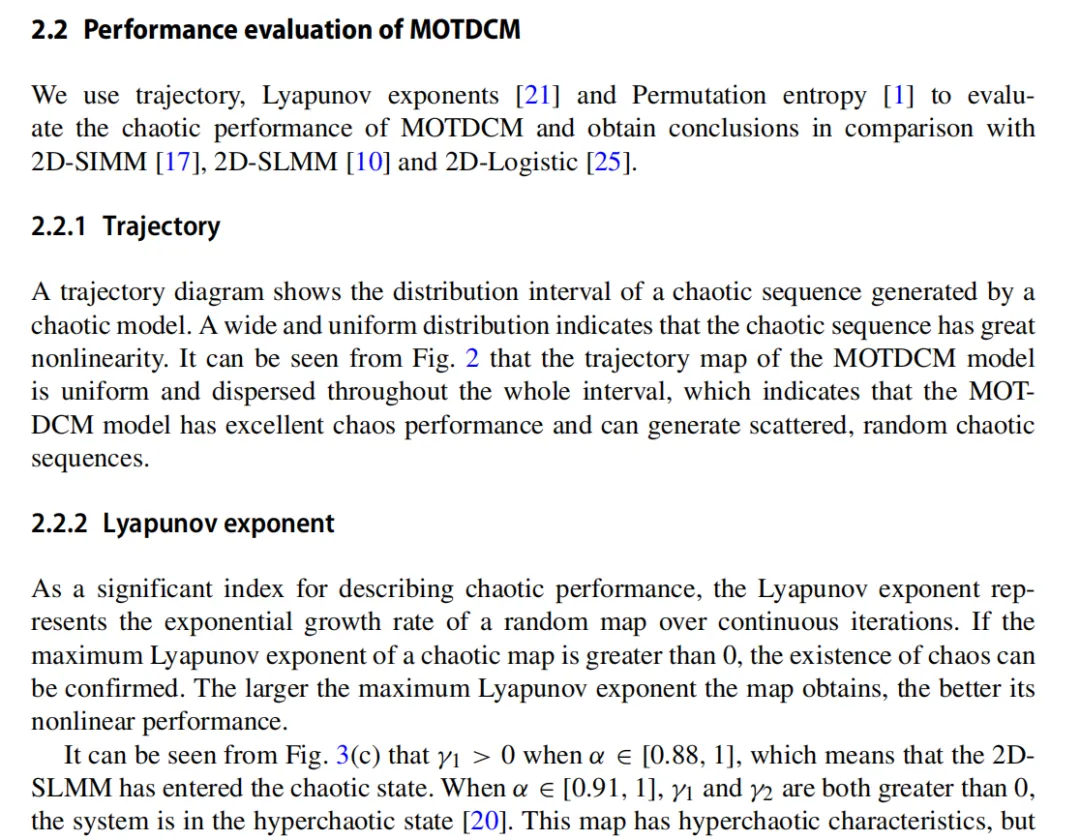 2.2 Performance evaluation of MOTDCM

We use trajectory, Lyapunov exponents [21] and Permutation entropy [1] to evaluate the chaotic performance of MOTDCM and obtain conclusions in comparison with 2D-SIMM [17], 2D-SLMM [10] and 2D-Logistic [25].

2.2.1 Trajectory

A trajectory diagram shows the distribution interval of a chaotic sequence generated by a chaotic model. A wide and uniform distribution indicates that the chaotic sequence has great nonlinearity. It can be seen from Fig. 2 that the trajectory map of the MOTDCM model is uniform and dispersed throughout the whole interval, which indicates that the MOTDCM model has excellent chaos performance and can generate scattered, random chaotic sequences.

2.2.2 Lyapunov exponent

As a significant index for describing chaotic performance, the Lyapunov exponent represents the exponential growth rate of a random map over continuous iterations. If the maximum Lyapunov exponent of a chaotic map is greater than 0, the existence of chaos can be confirmed. The larger the maximum Lyapunov exponent the map obtains, the better its nonlinear performance.

It can be seen from Fig. 3(c) that $\gamma_1 > 0$ when $\alpha \in [0.88, 1]$, which means that the 2D-SLMM has entered the chaotic state. When $\alpha \in [0.91, 1]$, $\gamma_1$ and $\gamma_2$ are both greater than 0, the system is in the hyperchaotic state [20]. This map has hyperchaotic characteristics, but